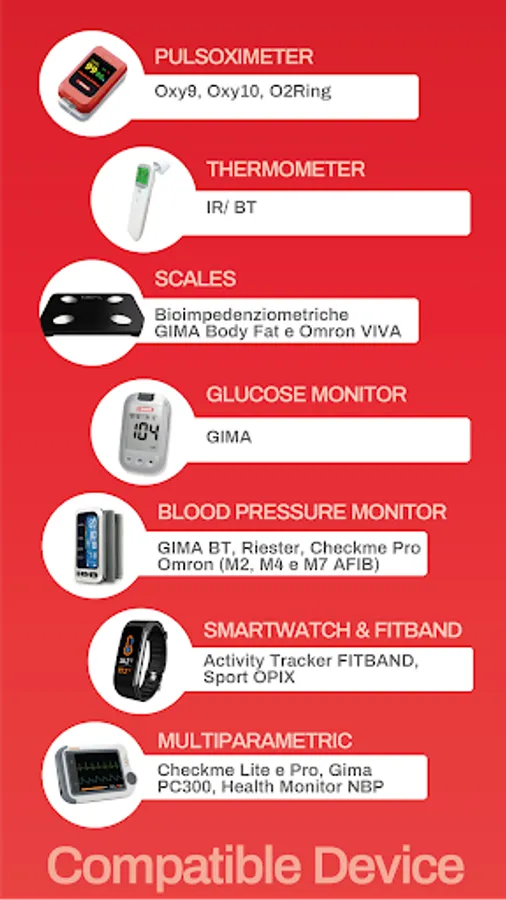 PULSOXIMETER

Oxy9, Oxy10, O2Ring

THERMOMETER

IR/ BT

SCALES

Bioimpedenziometriche
GIMA Body Fat e Omron VIVA

GLUCOSE MONITOR

GIMA

BLOOD PRESSURE MONITOR

GIMA BT, Riester, Checkme Pro
Omron (M2, M4 e M7 AFIB)

SMARTWATCH & FITBAND

Activity Tracker FITBAND,
Sport OPIX

MULTIPARAMETRIC

Checkme Lite e Pro, Gima
PC300, Health Monitor NBP

Compatible Device